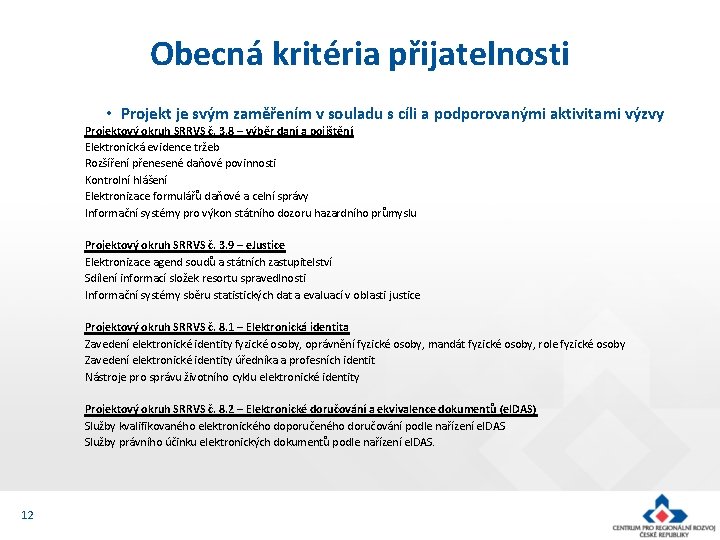 Obecná kritéria přijatelnosti

• Projekt je svým zaměřením v souladu s cíli a podporovanými aktivitami výzvy

Projektový okruh SRRVS č. 3.8 – výběr daní a pojištění
Elektronická evidence tržeb
Rozšíření přenesené daňové povinnosti
Kontrolní hlášení
Elektronizace formulářů daňové a celní správy
Informační systémy pro výkon státního dozoru hazardního průmyslu

Projektový okruh SRRVS č. 3.9 – eJustice
Elektronizace agend soudů a státních zastupitelství
Sdílení informací složek resortu spravedlnosti
Informační systémy sběru statistických dat a evaluací v oblasti justice

Projektový okruh SRRVS č. 8.1 – Elektronická identita
Zavedení elektronické identity fyzické osoby, oprávnění fyzické osoby, mandát fyzické osoby, role fyzické osoby
Zavedení elektronické identity úředníka a profesních identit
Nástroje pro správu životního cyklu elektronické identity

Projektový okruh SRRVS č. 8.2 – Elektronické doručování a ekvivalence dokumentů (eIDAS)
Služby kvalifikovaného elektronického doporučeného doručování podle nařízení eIDAS
Služby právního účinku elektronických dokumentů podle nařízení eIDAS.

12

CENTRUM PRO REGIONÁLNÍ ROZVOJ ČESKÉ REPUBLIKY